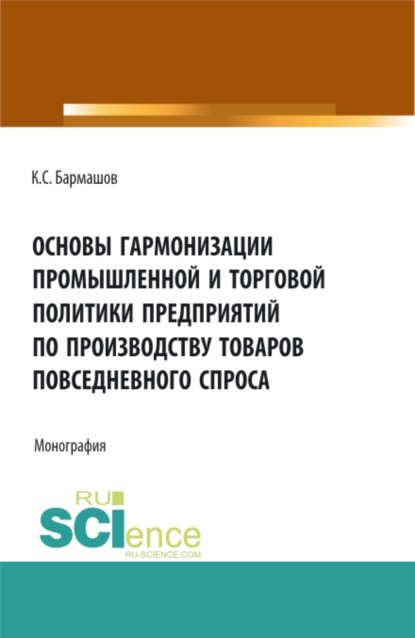 К.С. Бармашов

ОСНОВЫ ГАРМОНИЗАЦИИ ПРОМЫШЛЕННОЙ И ТОРГОВОЙ ПОЛИТИКИ ПРЕДПРИЯТИЙ ПО ПРОИЗВОДСТВУ ТОВАРОВ ПОВСЕДНЕВНОГО СПРОСА

Монография

RU SCIence RU-SCIENCE.COM